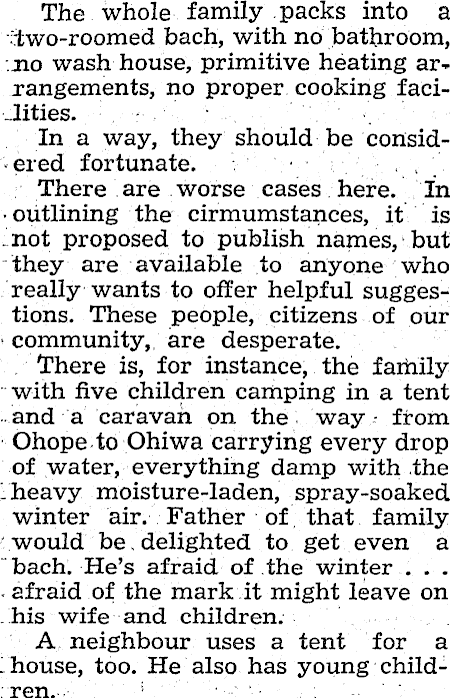 The whole family packs into a two-roomed bach, with no bathroom, no wash house, primitive heating arrangements, no proper cooking facilities.

In a way, they should be considered fortunate.

There are worse cases here. In outlining the cirmumstances, it is not proposed to publish names, but they are available to anyone who really wants to offer helpful suggestions. These people, citizens of our community, are desperate.

There is, for instance, the family with five children camping in a tent and a caravan on the way from Ohope to Ohiwa carrying every drop of water, everything damp with the heavy moisture-laden, spray-soaked winter air. Father of that family would be delighted to get even a bach. He's afraid of the winter . . . afraid of the mark it might leave on his wife and children.

A neighbour uses a tent for a house, too. He also has young children.